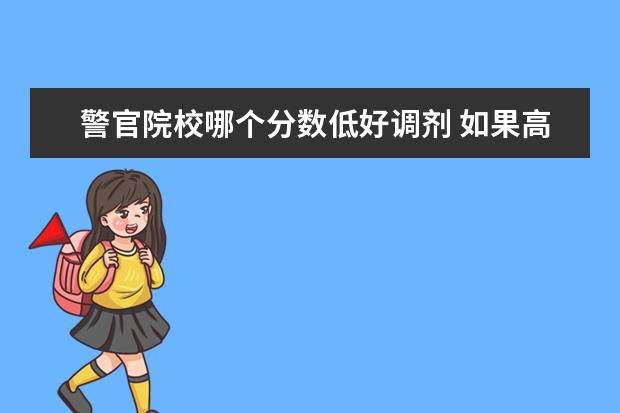 警官院校哪个分数低好调剂 如果高